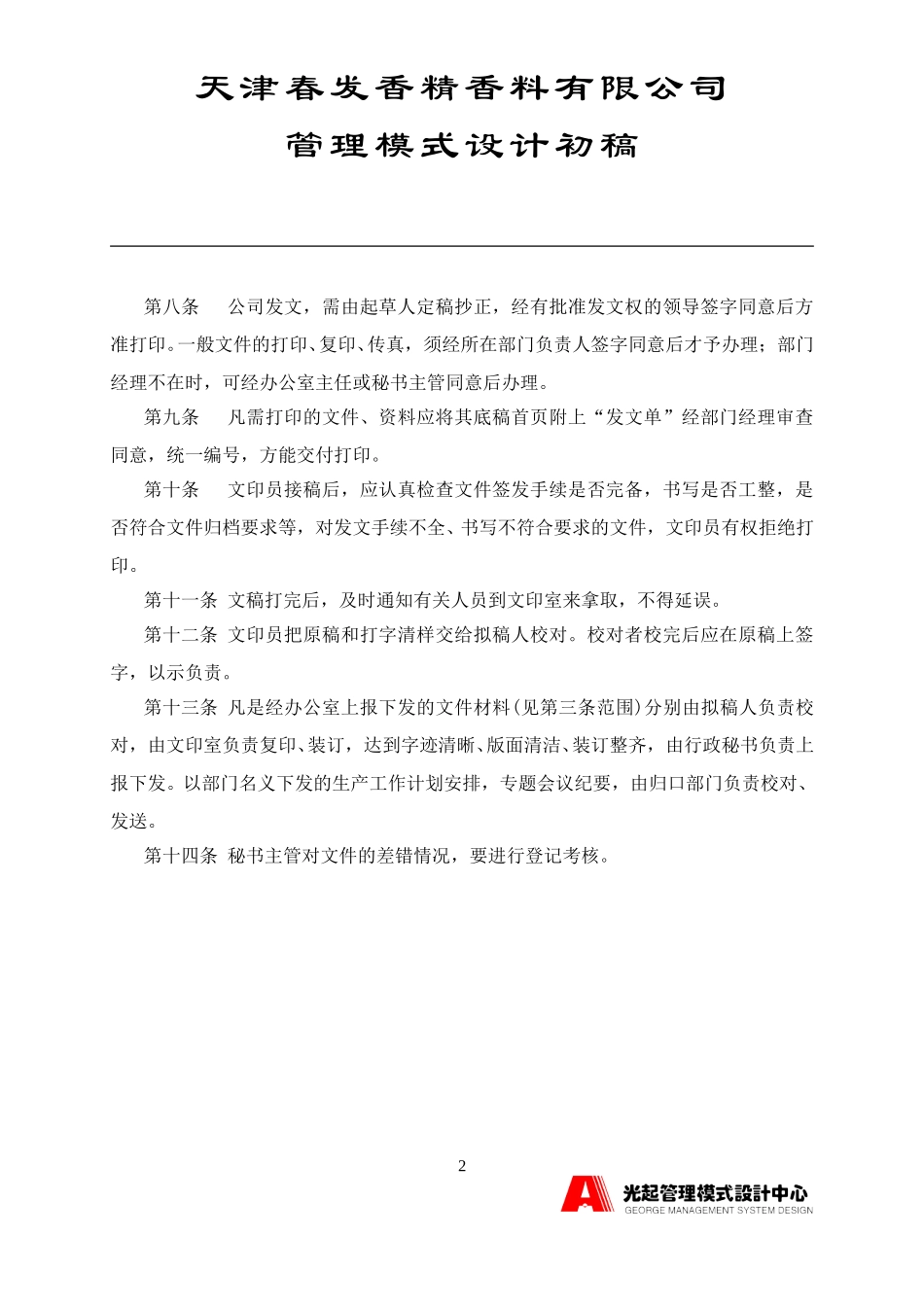 天津春发香精香料有限公司

管理模式设计初稿

第八条　公司发文，需由起草人定稿抄正，经有批准发文权的领导签字同意后方准打印。一般文件的打印、复印、传真，须经所在部门负责人签字同意后才予办理；部门经理不在时，可经办公室主任或秘书主管同意后办理。

第九条　凡需打印的文件、资料应将其底稿首页附上“发文单”经部门经理审查同意，统一编号，方能交付打印。

第十条　文印员接稿后，应认真检查文件签发手续是否完备，书写是否工整，是否符合文件归档要求等，对发文手续不全、书写不符合要求的文件，文印员有权拒绝打印。

第十一条 文稿打完后，及时通知有关人员到文印室来拿取，不得延误。

第十二条 文印员把原稿和打字清样交给拟稿人校对。校对者校完后应在原稿上签字，以示负责。

第十三条 凡是经办公室上报下发的文件材料(见第三条范围)分别由拟稿人负责校对，由文印室负责复印、装订，达到字迹清晰、版面清洁、装订整齐，由行政秘书负责上报下发。以部门名义下发的生产工作计划安排，专题会议纪要，由归口部门负责校对、发送。

第十四条 秘书主管对文件的差错情况，要进行登记考核。

2

光起管理模式設計中心
GEORGE MANAGEMENT SYSTEM DESIGN